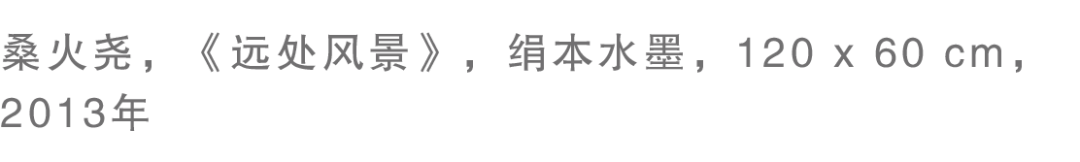 桑火尧，《远处风景》，绢本水墨，120 x 60 cm，2013年